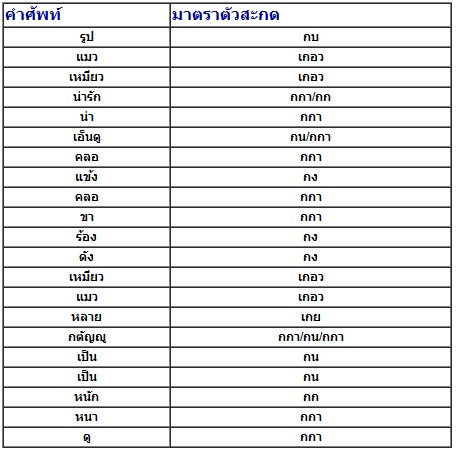 | คำศัพท์ | มาตราตัวสะกด |
|---|---|
| รูป | กบ |
| แมว | เกอว |
| เหมียว | เกอว |
| น่ารัก | กกา/กก |
| น่า | กกา |
| เอ็นดู | กน/กกา |
| คลอ | กกา |
| แข้ง | กง |
| คลอ | กกา |
| ขา | กกา |
| ร้อง | กง |
| ดัง | กง |
| เหมียว | เกอว |
| แมว | เกอว |
| หลาย | เกย |
| กตัญญู | กกา/กน/กกา |
| เป็น | กน |
| เป็น | กน |
| หนัก | กก |
| หนา | กกา |
| ดู | กกา |